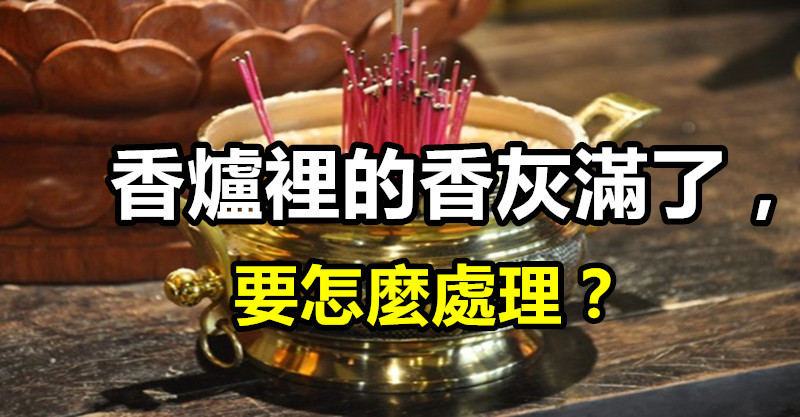 香爐裡的香灰滿了，

要怎麼處理？